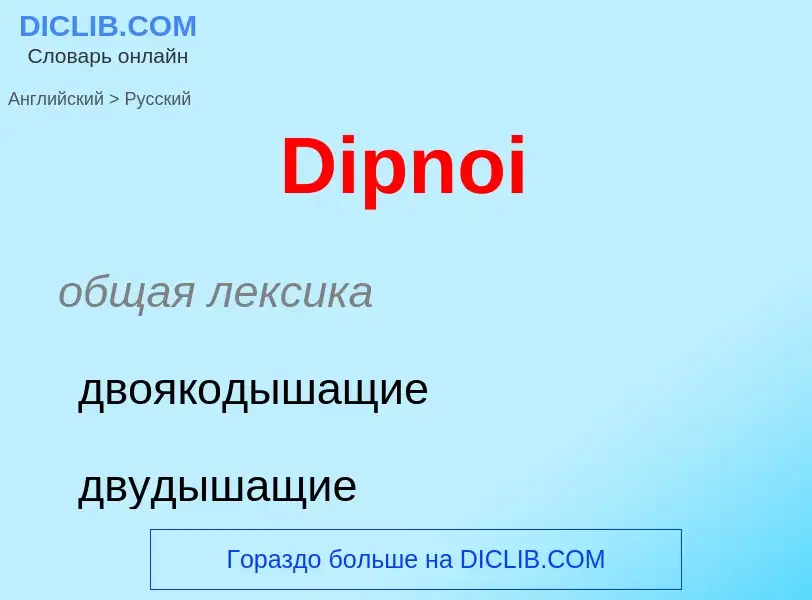 DICLIB.COM
Словарь онлайн

Английский > Русский

Dipnoi

общая лексика

двоякодышащие

двудышащие

Гораздо больше на DICLIB.COM